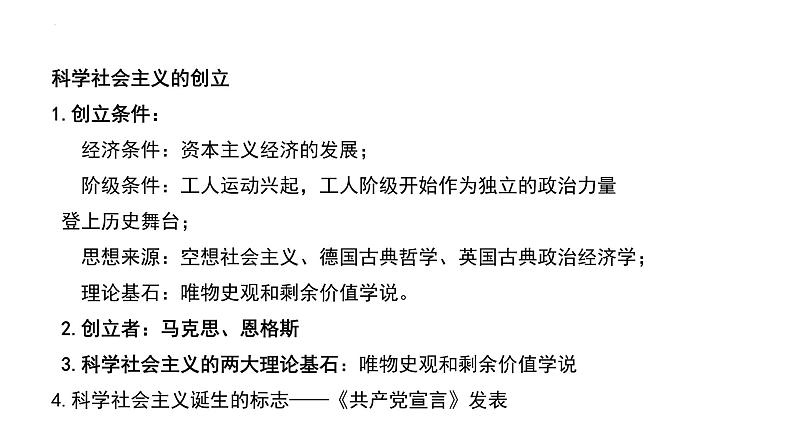 科学社会主义的创立

1. 创立条件：

经济条件：资本主义经济的发展；

阶级条件：工人运动兴起，工人阶级开始作为独立的政治力量登上历史舞台；

思想来源：空想社会主义、德国古典哲学、英国古典政治经济学；

理论基石：唯物史观和剩余价值学说。

2. 创立者：马克思、恩格斯

3. 科学社会主义的两大理论基石：唯物史观和剩余价值学说

4. 科学社会主义诞生的标志——《共产党宣言》发表